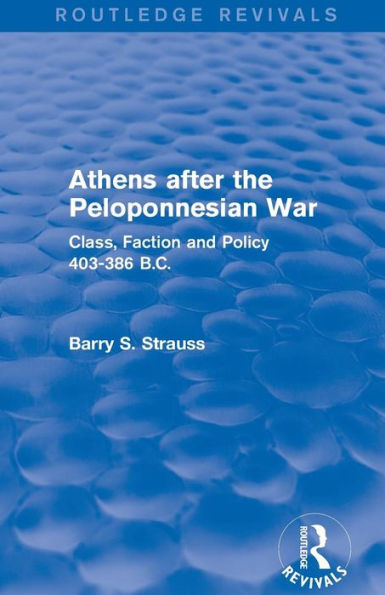 ROUTLEDGE REVIVALS

Athens after the Peloponnesian War

Class, Faction and Policy 403-386 B.C.

Barry S. Strauss

ROUTLEDGE REVIVALS